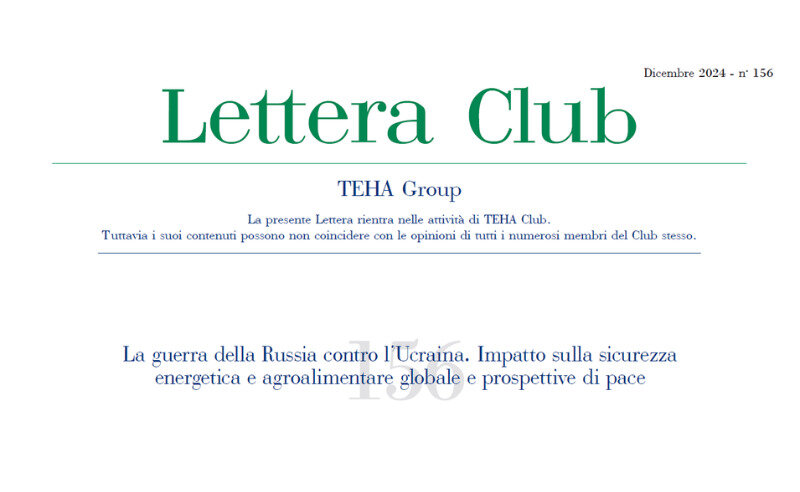 Dicembre 2024 - n° 156

Lettera Club

TEHA Group

La presente Lettera rientra nelle attività di TEHA Club.
Tuttavia i suoi contenuti possono non coincidere con le opinioni di tutti i numerosi membri del Club stesso.

156

La guerra della Russia contro l'Ucraina. Impatto sulla sicurezza energetica e agroalimentare globale e prospettive di pace